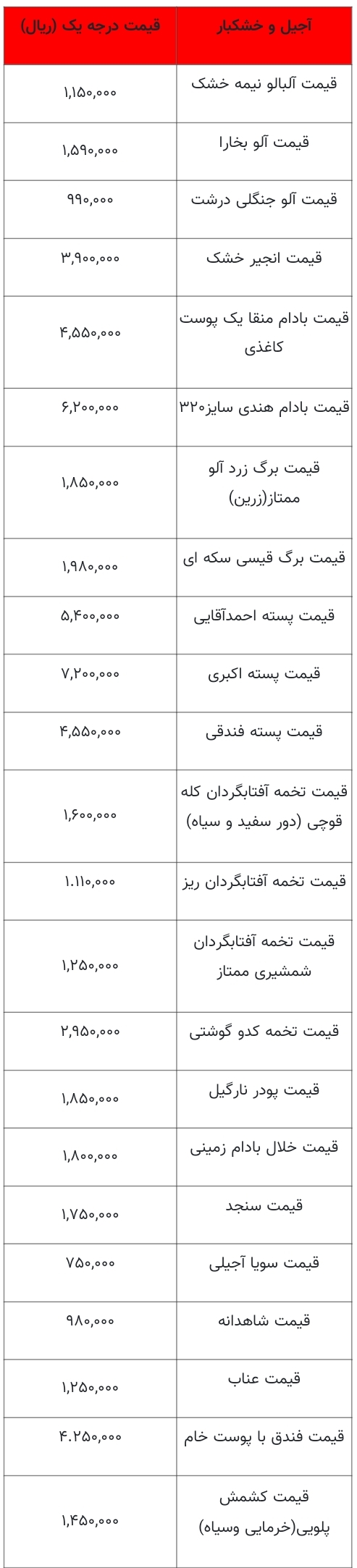 | آجیل و خشکبار | قیمت درجه یک (ریال) |
|---|---|
| قیمت آلبالو نیمه خشک | ۱,۱۵۰,۰۰۰ |
| قیمت آلو بخارا | ۱,۵۹۰,۰۰۰ |
| قیمت آلو جنگلی درشت | ۹۹۰,۰۰۰ |
| قیمت انجیر خشک | ۳,۹۰۰,۰۰۰ |
| قیمت بادام منقا یک پوست کاغذی | ۴,۵۵۰,۰۰۰ |
| قیمت بادام هندی سایز۳۲۰ | ۶,۲۰۰,۰۰۰ |
| قیمت برگ زرد آلو ممتاز(زرین) | ۱,۸۵۰,۰۰۰ |
| قیمت برگ قیسی سکه ای | ۱,۹۸۰,۰۰۰ |
| قیمت پسته احمدآقایی | ۵,۴۰۰,۰۰۰ |
| قیمت پسته اکبری | ۷,۲۰۰,۰۰۰ |
| قیمت پسته فندقی | ۴,۵۵۰,۰۰۰ |
| قیمت تخمه آفتابگردان کله قوچی (دور سفید و سیاه) | ۱,۶۰۰,۰۰۰ |
| قیمت تخمه آفتابگردان ریز | ۱.۱۱۰,۰۰۰ |
| قیمت تخمه آفتابگردان شمشیری ممتاز | ۱,۲۵۰,۰۰۰ |
| قیمت تخمه کدو گوشتی | ۲,۹۵۰,۰۰۰ |
| قیمت پودر نارگیل | ۱,۸۵۰,۰۰۰ |
| قیمت خلال بادام زمینی | ۱,۸۰۰,۰۰۰ |
| قیمت سنجد | ۱,۷۵۰,۰۰۰ |
| قیمت سویا آجیلی | ۷۵۰,۰۰۰ |
| قیمت شاهدانه | ۹۸۰,۰۰۰ |
| قیمت عناب | ۱,۲۵۰,۰۰۰ |
| قیمت فندق با پوست خام | ۴.۲۵۰,۰۰۰ |
| قیمت کشمش پلویی(خرمایی وسیاه) | ۱,۴۵۰,۰۰۰ |